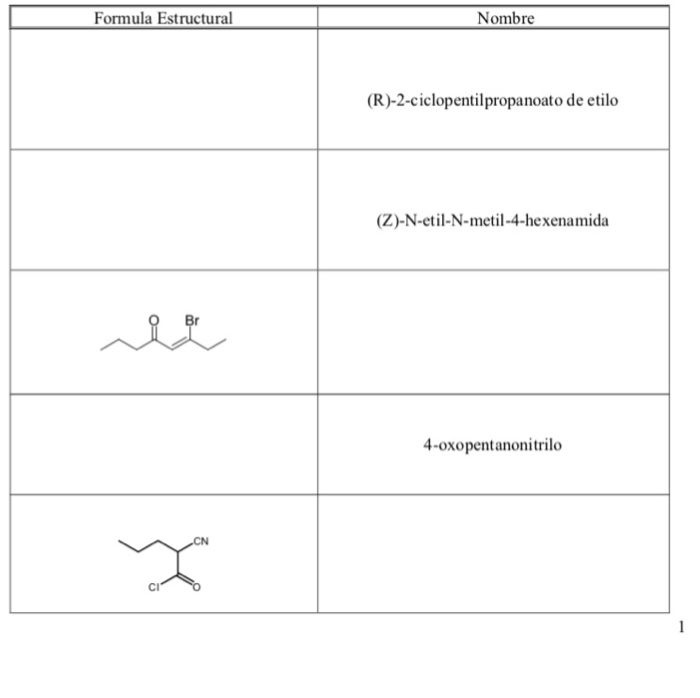 | Formula Estructural | Nombre |
|---|---|
| | (R)-2-ciclopentilpropanoato de etilo |
| | (Z)-N-etil-N-metil-4-hexenamida |
| O Br | |
| | 4-oxopentanonitrilo |
| CN Cl O | |

1